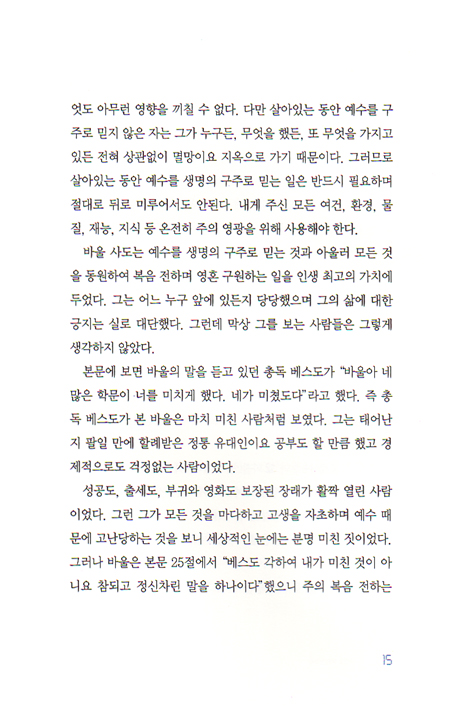 엇도 아무런 영향을 끼칠 수 없다. 다만 살아있는 동안 예수를 구주로 믿지 않은 자는 그가 누구든, 무엇을 했든, 또 무엇을 가지고 있든 전혀 상관없이 멸망이요 지옥으로 가기 때문이다. 그러므로 살아있는 동안 예수를 생명의 구주로 믿는 일은 반드시 필요하며 절대로 뒤로 미루어서도 안된다. 내게 주신 모든 여건, 환경, 물질, 재능, 지식 등 온전히 주의 영광을 위해 사용해야 한다.

바울 사도는 예수를 생명의 구주로 믿는 것과 아울러 모든 것을 동원하여 복음 전하며 영혼 구원하는 일을 인생 최고의 가치에 두었다. 그는 어느 누구 앞에 있든지 당당했으며 그의 삶에 대한 긍지는 실로 대단했다. 그런데 막상 그를 보는 사람들은 그렇게 생각하지 않았다.

본문에 보면 바울의 말을 듣고 있던 총독 베스도가 "바울아 네 많은 학문이 너를 미치게 했다. 네가 미쳤도다"라고 했다. 즉 총독 베스도가 본 바울은 마치 미친 사람처럼 보였다. 그는 태어난 지 팔일 만에 할례받은 정통 유대인이요 공부도 할 만큼 했고 경제적으로도 걱정없는 사람이었다.

성공도, 출세도, 부귀와 영화도 보장된 장래가 활짝 열린 사람이었다. 그런 그가 모든 것을 마다하고 고생을 자초하며 예수 때문에 고난당하는 것을 보니 세상적인 눈에는 분명 미친 짓이었다. 그러나 바울은 본문 25절에서 "베스도 각하여 내가 미친 것이 아니요 참되고 정신차린 말을 하나이다"했으니 주의 복음 전하는

15